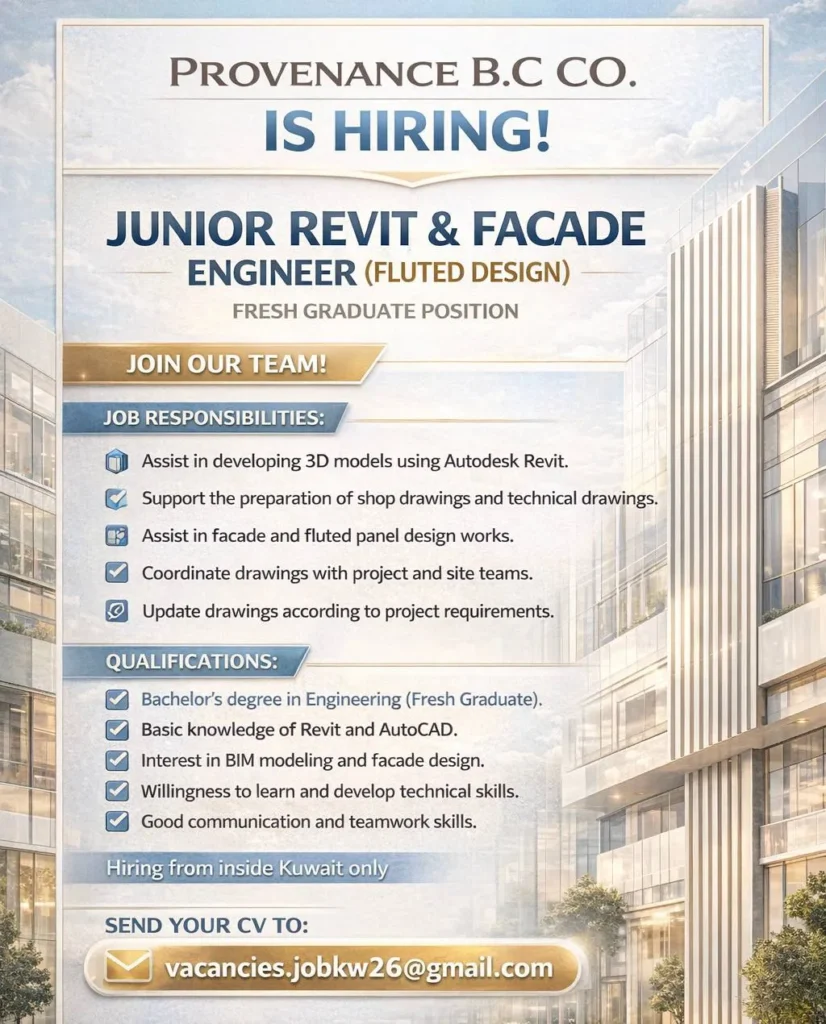 PROVENANCE B.C CO.
IS HIRING!

JUNIOR REVIT & FACADE ENGINEER (FLUTED DESIGN)
FRESH GRADUATE POSITION

JOIN OUR TEAM!

JOB RESPONSIBILITIES:
Assist in developing 3D models using Autodesk Revit.
Support the preparation of shop drawings and technical drawings.
Assist in facade and fluted panel design works.
Coordinate drawings with project and site teams.
Update drawings according to project requirements.

QUALIFICATIONS:
Bachelor's degree in Engineering (Fresh Graduate).
Basic knowledge of Revit and AutoCAD.
Interest in BIM modeling and facade design.
Willingness to learn and develop technical skills.
Good communication and teamwork skills.

Hiring from inside Kuwait only

SEND YOUR CV TO:
vacancies.jobkw26@gmail.com